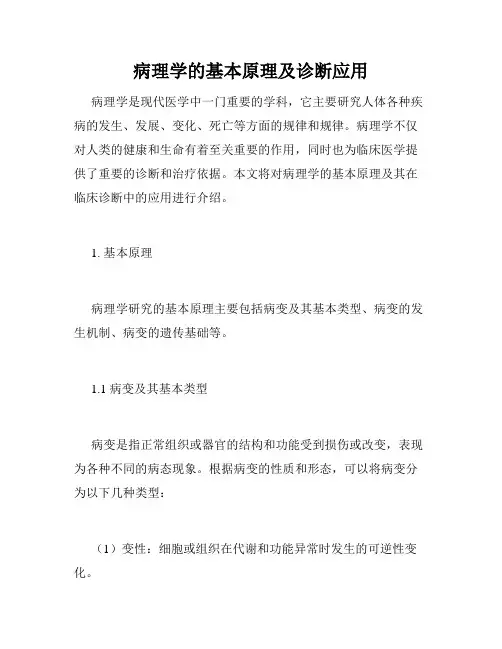 病理学的基本原理及诊断应用

病理学是现代医学中一门重要的学科，它主要研究人体各种疾病的发生、发展、变化、死亡等方面的规律和规律。病理学不仅对人类的健康和生命有着至关重要的作用，同时也为临床医学提供了重要的诊断和治疗依据。本文将对病理学的基本原理及其在临床诊断中的应用进行介绍。

1. 基本原理

病理学研究的基本原理主要包括病变及其基本类型、病变的发生机制、病变的遗传基础等。

1.1 病变及其基本类型

病变是指正常组织或器官的结构和功能受到损伤或改变，表现为各种不同的病态现象。根据病变的性质和形态，可以将病变分为以下几种类型：

（1）变性：细胞或组织在代谢和功能异常时发生的可逆性变化。